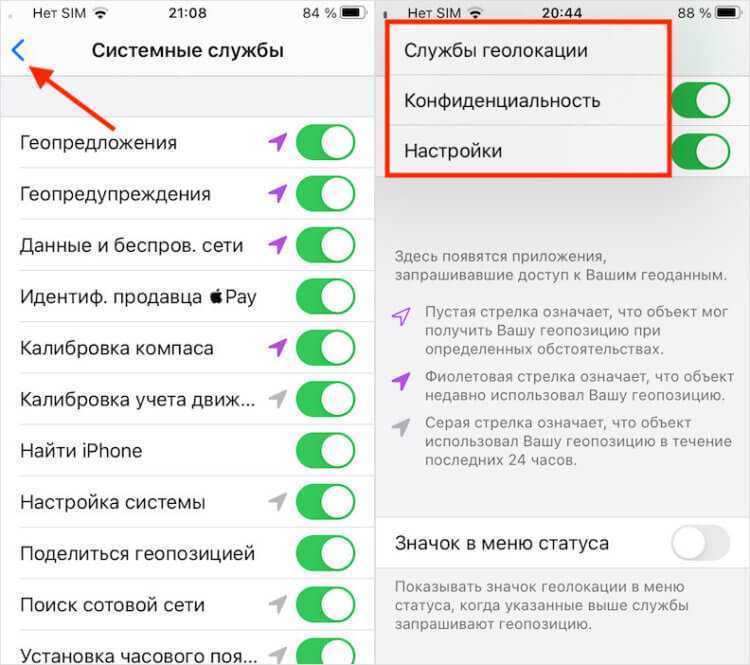 Нет SIM 21:08 84 %

Системные службы

Геопредложения

Геопредупреждения

Данные и беспров. сети

Идентиф. продавца Pay

Калибровка компаса

Калибровка учета движ...

Найти iPhone

Настройка системы

Поделиться геопозицией

Поиск сотовой сети

Установка часового поя...

Нет SIM 20:44 88 %

Службы геолокации

Конфиденциальность

Настройки

Здесь появятся приложения, запрашивавшие доступ к Вашим геоданным.

Пустая стрелка означает, что объект мог получить Вашу геопозицию при определенных обстоятельствах.

Фиолетовая стрелка означает, что объект недавно использовал Вашу геопозицию.

Серая стрелка означает, что объект использовал Вашу геопозицию в течение последних 24 часов.

Значок в меню статуса

Показывать значок геолокации в меню статуса, когда указанные выше службы запрашивают геопозицию.